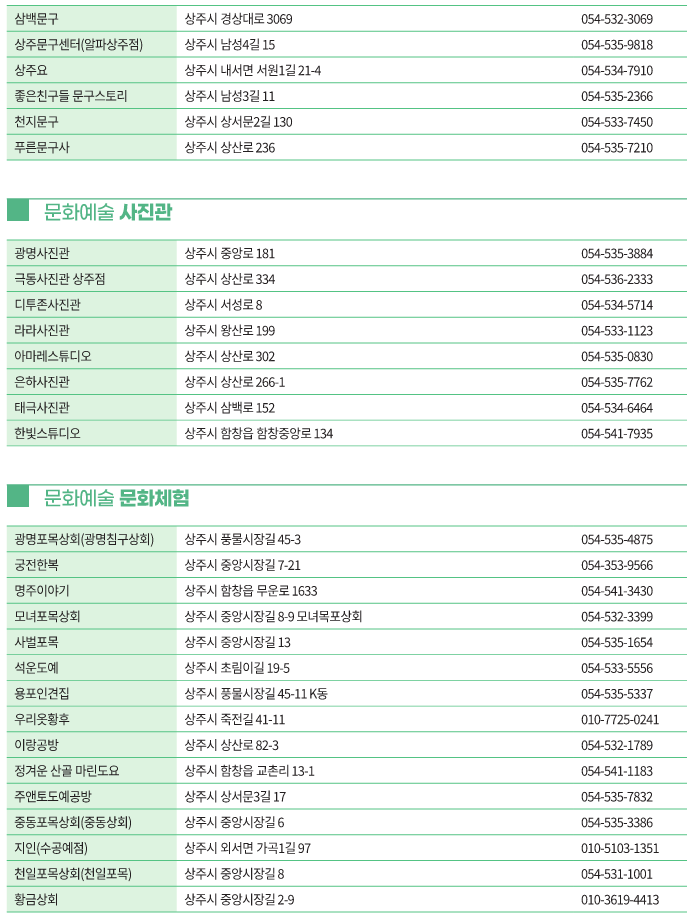 | 삼백문구 | 상주시 경상대로 3069 | 054-532-3069 |
|---|---|---|
| 상주문구센터(알파상주점) | 상주시 남성4길 15 | 054-535-9818 |
| 상주요 | 상주시 내서면 서원1길 21-4 | 054-534-7910 |
| 좋은친구들 문구스토리 | 상주시 남성3길 11 | 054-535-2366 |
| 천지문구 | 상주시 상서문2길 130 | 054-533-7450 |
| 푸른문구사 | 상주시 상산로 236 | 054-535-7210 |

문화예술 사진관

| 광명사진관 | 상주시 중앙로 181 | 054-535-3884 |
|---|---|---|
| 극동사진관 상주점 | 상주시 상산로 334 | 054-536-2333 |
| 디투존사진관 | 상주시 서성로 8 | 054-534-5714 |
| 라라사진관 | 상주시 왕산로 199 | 054-533-1123 |
| 아마레스튜디오 | 상주시 상산로 302 | 054-535-0830 |
| 은하사진관 | 상주시 상산로 266-1 | 054-535-7762 |
| 태극사진관 | 상주시 삼백로 152 | 054-534-6464 |
| 한빛스튜디오 | 상주시 함창읍 함창중앙로 134 | 054-541-7935 |

문화예술 문화체험

| 광명포목상회(광명침구상회) | 상주시 풍물시장길 45-3 | 054-535-4875 |
|---|---|---|
| 궁전한복 | 상주시 중앙시장길 7-21 | 054-353-9566 |
| 명주이야기 | 상주시 함창읍 무운로 1633 | 054-541-3430 |
| 모녀포목상회 | 상주시 중앙시장길 8-9 모녀목포상회 | 054-532-3399 |
| 사벌포목 | 상주시 중앙시장길 13 | 054-535-1654 |
| 석운도예 | 상주시 초림이길 19-5 | 054-533-5556 |
| 용포인견집 | 상주시 풍물시장길 45-11 K동 | 054-535-5337 |
| 우리옷황후 | 상주시 죽전길 41-11 | 010-7725-0241 |
| 이랑공방 | 상주시 상산로 82-3 | 054-532-1789 |
| 정겨운 산골 마린도요 | 상주시 함창읍 교촌리 13-1 | 054-541-1183 |
| 주앤토도예공방 | 상주시 상서문3길 17 | 054-535-7832 |
| 중동포목상회(중동상회) | 상주시 중앙시장길 6 | 054-535-3386 |
| 지인(수공예점) | 상주시 외서면 가곡1길 97 | 010-5103-1351 |
| 천일포목상회(천일포목) | 상주시 중앙시장길 8 | 054-531-1001 |
| 황금상회 | 상주시 중앙시장길 2-9 | 010-3619-4413 |